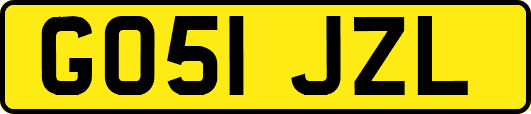 GO51 JZL